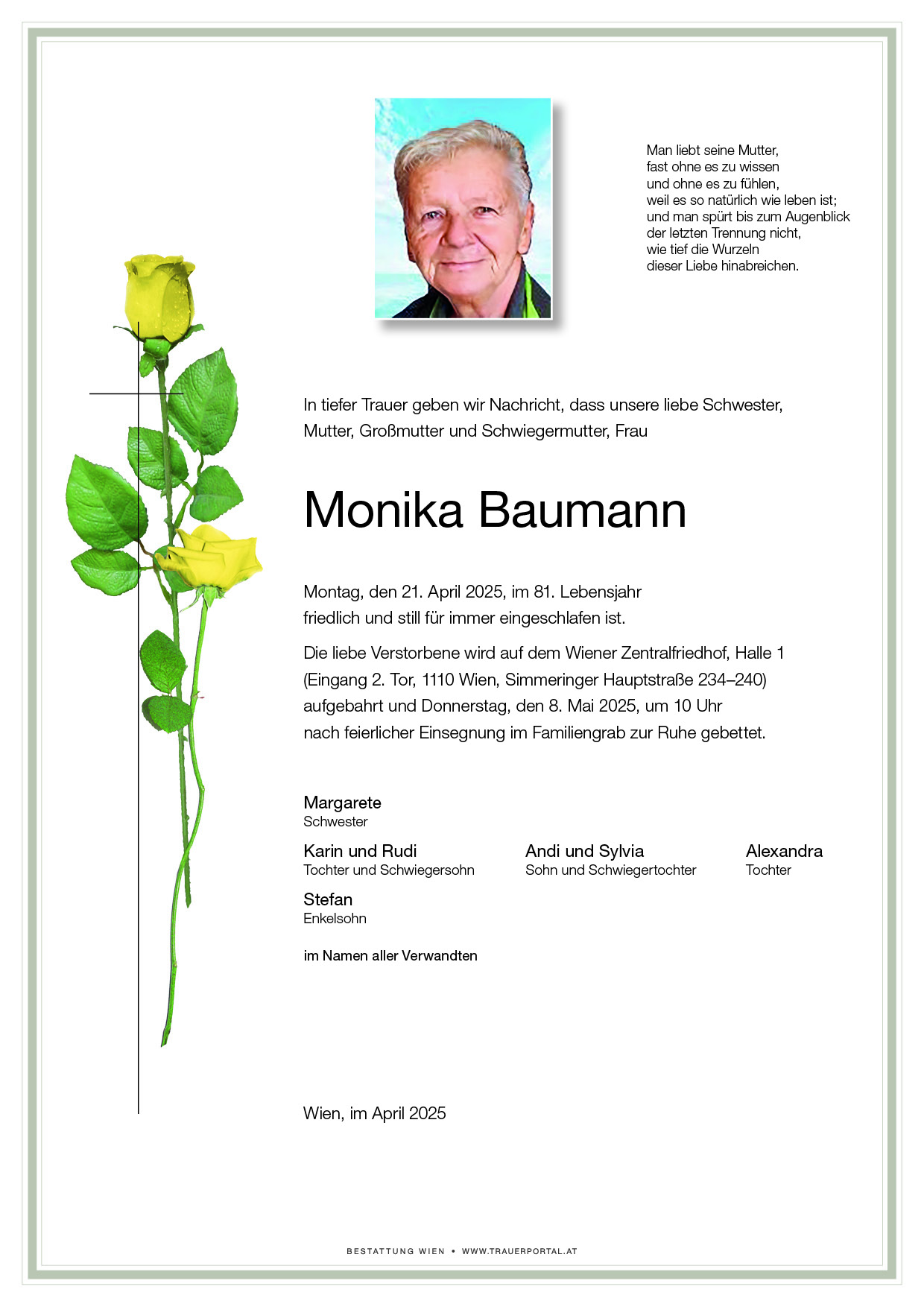 Man liebt seine Mutter,
fast ohne es zu wissen
und ohne es zu fühlen,
weil es so natürlich wie leben ist;
und man spürt bis zum Augenblick
der letzten Trennung nicht,
wie tief die Wurzeln
dieser Liebe hinabreichen.

In tiefer Trauer geben wir Nachricht, dass unsere liebe Schwester, Mutter, Großmutter und Schwiegermutter, Frau

Monika Baumann

Montag, den 21. April 2025, im 81. Lebensjahr friedlich und still für immer eingeschlafen ist.

Die liebe Verstorbene wird auf dem Wiener Zentralfriedhof, Halle 1 (Eingang 2. Tor, 1110 Wien, Simmeringer Hauptstraße 234–240) aufgebahrt und Donnerstag, den 8. Mai 2025, um 10 Uhr nach feierlicher Einsegnung im Familiengrab zur Ruhe gebettet.

Margarete
Schwester

Karin und Rudi
Tochter und Schwiegersohn

Andi und Sylvia
Sohn und Schwiegertochter

Alexandra
Tochter

Stefan
Enkelsohn

im Namen aller Verwandten

Wien, im April 2025

BESTATTUNG WIEN • WWW.TRAUERPORTAL.AT